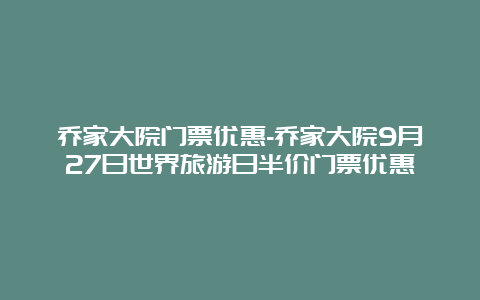 乔家大院门票优惠-乔家大院9月27日世界旅游日半价门票优惠